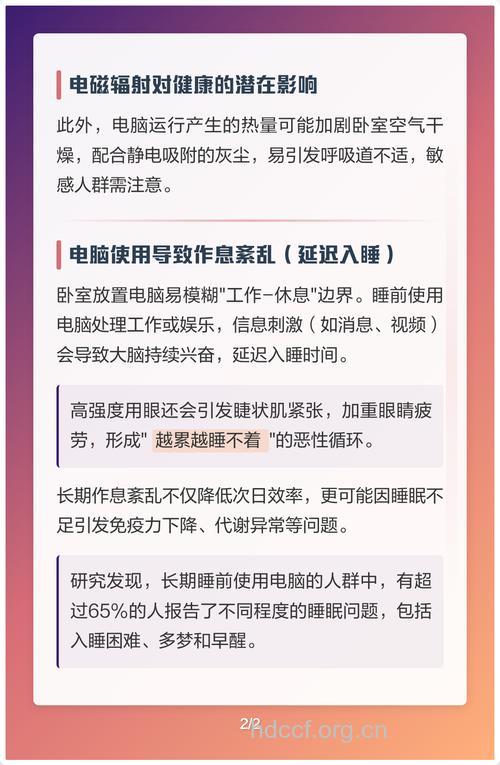 电磁辐射对健康的潜在影响

此外，电脑运行产生的热量可能加剧卧室空气干燥，配合静电吸附的灰尘，易引发呼吸道不适，敏感人群需注意。

电脑使用导致作息紊乱（延迟入睡）

卧室放置电脑易模糊"工作-休息"边界。睡前使用电脑处理工作或娱乐，信息刺激（如消息、视频）会导致大脑持续兴奋，延迟入睡时间。

高强度用眼还会引发睫状肌紧张，加重眼睛疲劳，形成" 越累越睡不着 "的恶性循环。

长期作息紊乱不仅降低次日效率，更可能因睡眠不足引发免疫力下降、代谢异常等问题。

研究发现，长期睡前使用电脑的人群中，有超过65%的人报告了不同程度的睡眠问题，包括入睡困难、多梦和早醒。

2/2

hdccf.org.cn